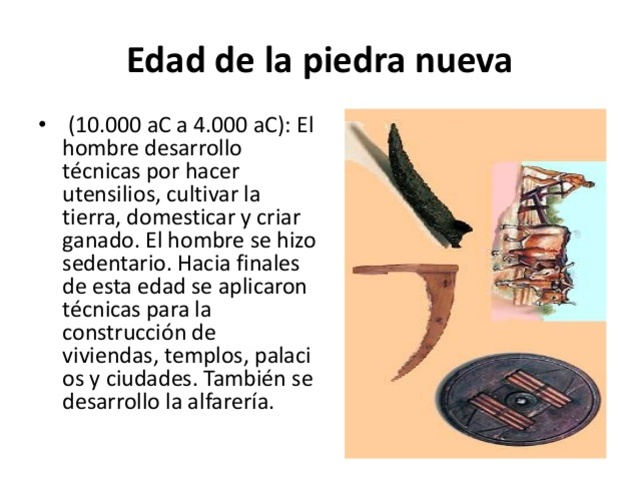 Edad de la piedra nueva

• (10.000 aC a 4.000 aC): El hombre desarrollo técnicas por hacer utensilios, cultivar la tierra, domesticar y criar ganado. El hombre se hizo sedentario. Hacia finales de esta edad se aplicaron técnicas para la construcción de viviendas, templos, palaci os y ciudades. También se desarrollo la alfarería.